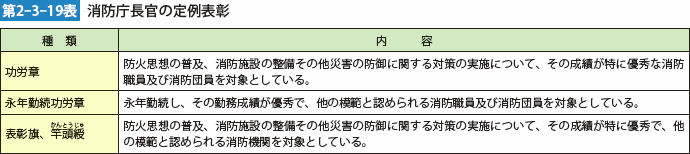 第2-3-19表 消防庁長官の定例表彰

| 種　類 | 内　容 |
|---|---|
| 功労章 | 防火思想の普及、消防施設の整備その他災害の防御に関する対策の実施について、その成績が特に優秀な消防職員及び消防団員を対象としている。 |
| 永年勤続功労章 | 永年勤続し、その勤務成績が優秀で、他の模範と認められる消防職員及び消防団員を対象としている。 |
| 表彰旗、竿頭綬（かんとうじゅ） | 防火思想の普及、消防施設の整備その他災害の防御に関する対策の実施について、その成績が特に優秀で、他の模範と認められる消防機関を対象としている。 |